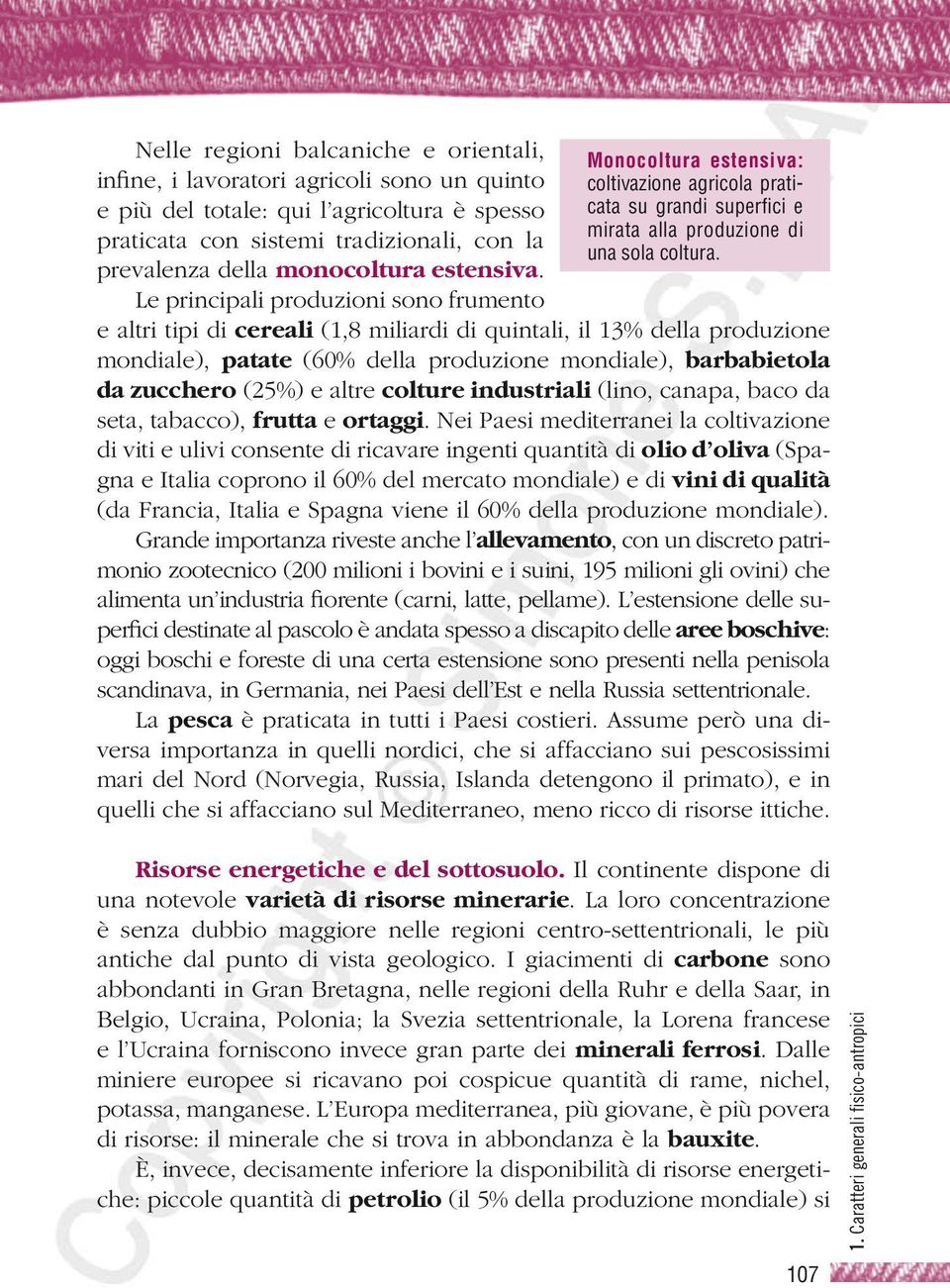 Nelle regioni balcaniche e orientali, infine, i lavoratori agricoli sono un quinto e più del totale: qui l'agricoltura è spesso praticata con sistemi tradizionali, con la prevalenza della monocoltura estensiva.

Monocoltura estensiva: coltivazione agricola praticata su grandi superfici e mirata alla produzione di una sola coltura.

Le principali produzioni sono frumento e altri tipi di cereali (1,8 miliardi di quintali, il 13% della produzione mondiale), patate (60% della produzione mondiale), barbabietola da zucchero (25%) e altre colture industriali (lino, canapa, baco da seta, tabacco), frutta e ortaggi. Nei Paesi mediterranei la coltivazione di viti e ulivi consente di ricavare ingenti quantità di olio d'oliva (Spagna e Italia coprono il 60% del mercato mondiale) e di vini di qualità (da Francia, Italia e Spagna viene il 60% della produzione mondiale).

Grande importanza riveste anche l'allevamento, con un discreto patrimonio zootecnico (200 milioni i bovini e i suini, 195 milioni gli ovini) che alimenta un'industria fiorente (carni, latte, pellame). L'estensione delle superfici destinate al pascolo è andata spesso a discapito delle aree boschive: oggi boschi e foreste di una certa estensione sono presenti nella penisola scandinava, in Germania, nei Paesi dell'Est e nella Russia settentrionale.

La pesca è praticata in tutti i Paesi costieri. Assume però una diversa importanza in quelli nordici, che si affacciano sui pescosissimi mari del Nord (Norvegia, Russia, Islanda detengono il primato), e in quelli che si affacciano sul Mediterraneo, meno ricco di risorse ittiche.

Risorse energetiche e del sottosuolo. Il continente dispone di una notevole varietà di risorse minerarie. La loro concentrazione è senza dubbio maggiore nelle regioni centro-settentrionali, le più antiche dal punto di vista geologico. I giacimenti di carbone sono abbondanti in Gran Bretagna, nelle regioni della Ruhr e della Saar, in Belgio, Ucraina, Polonia; la Svezia settentrionale, la Lorena francese e l'Ucraina forniscono invece gran parte dei minerali ferrosi. Dalle miniere europee si ricavano poi cospicue quantità di rame, nichel, potassa, manganese. L'Europa mediterranea, più giovane, è più povera di risorse: il minerale che si trova in abbondanza è la bauxite.

È, invece, decisamente inferiore la disponibilità di risorse energetiche: piccole quantità di petrolio (il 5% della produzione mondiale) si

1. Caratteri generali fisico-antropici

107

Copyright © Simone S.p.A.